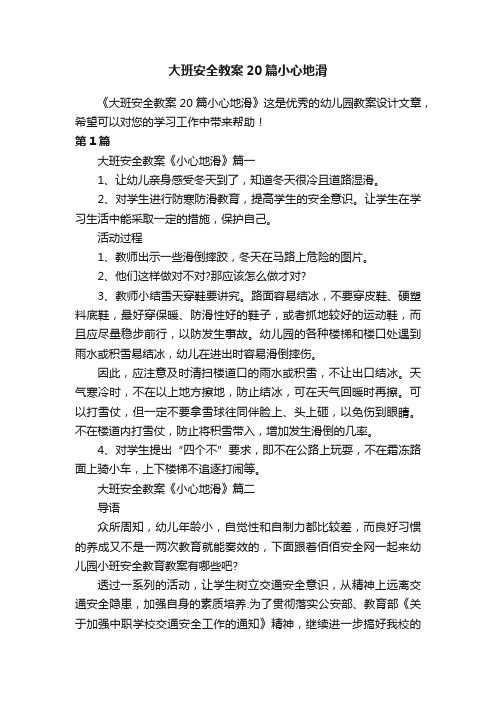 大班安全教案20篇小心地滑

《大班安全教案20篇小心地滑》这是优秀的幼儿园教案设计文章，希望可以对您的学习工作中带来帮助！

第1篇

大班安全教案《小心地滑》篇一

1、让幼儿亲身感受冬天到了，知道冬天很冷且道路湿滑。

2、对学生进行防寒防滑教育，提高学生的安全意识。让学生在学习生活中能采取一定的措施，保护自己。

活动过程

1、教师出示一些滑倒摔跤，冬天在马路上危险的图片。

2、他们这样做对不对?那应该怎么做才对?

3、教师小结雪天穿鞋要讲究。路面容易结冰，不要穿皮鞋、硬塑料底鞋，最好穿保暖、防滑性好的鞋子，或者抓地较好的运动鞋，而且应尽量稳步前行，以防发生事故。幼儿园的各种楼梯和楼口处遇到雨水或积雪易结冰，幼儿在进出时容易滑倒摔伤。

因此，应注意及时清扫楼道口的雨水或积雪，不让出口结冰。天气寒冷时，不在以上地方擦地，防止结冰，可在天气回暖时再擦。可以打雪仗，但一定不要拿雪球往同伴脸上、头上砸，以免伤到眼睛。不在楼道内打雪仗，防止将积雪带入，增加发生滑倒的几率。

4、对学生提出“四个不”要求，即不在公路上玩耍，不在霜冻路面上骑小车，上下楼梯不追逐打闹等。

大班安全教案《小心地滑》篇二

导语

众所周知，幼儿年龄小，自觉性和自制力都比较差，而良好习惯的养成又不是一两次教育就能奏效的，下面跟着佰佰安全网一起来幼儿园小班安全教育教案有哪些吧?

透过一系列的活动，让学生树立交通安全意识，从精神上远离交通安全隐患，加强自身的素质培养.为了贯彻落实公安部、教育部《关于加强中职学校交通安全工作的通知》精神，继续进一步搞好我校的